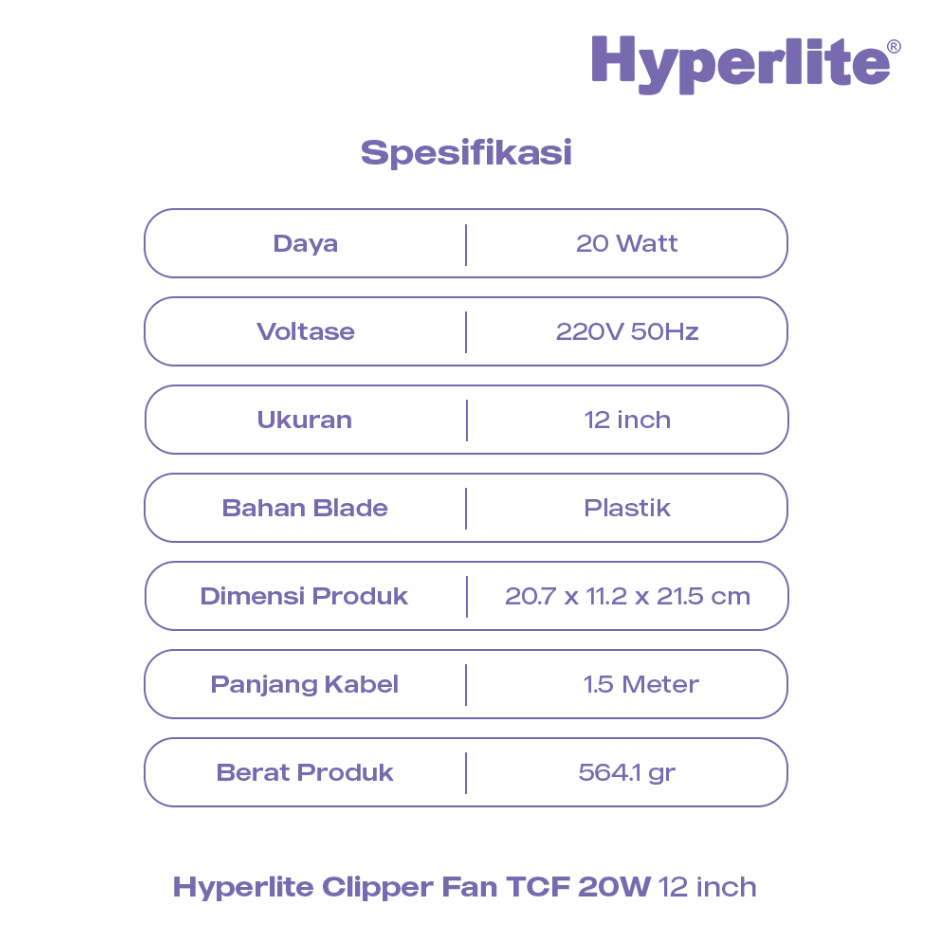 Hyperlite®

Spesifikasi

| Daya | 20 Watt |
|---|---|
| Voltase | 220V 50Hz |
| Ukuran | 12 inch |
| Bahan Blade | Plastik |
| Dimensi Produk | 20.7 x 11.2 x 21.5 cm |
| Panjang Kabel | 1.5 Meter |
| Berat Produk | 564.1 gr |

Hyperlite Clipper Fan TCF 20W 12 inch